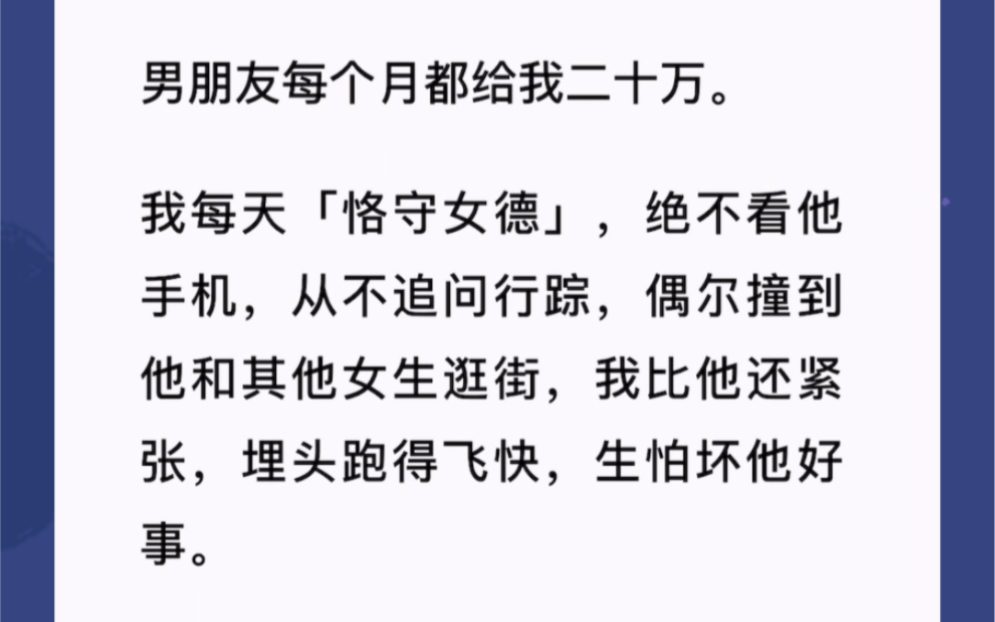 男朋友每个月都给我二十万。

我每天「恪守女德」，绝不看他手机，从不追问行踪，偶尔撞到他和其他女生逛街，我比他还紧张，埋头跑得飞快，生怕坏他好事。